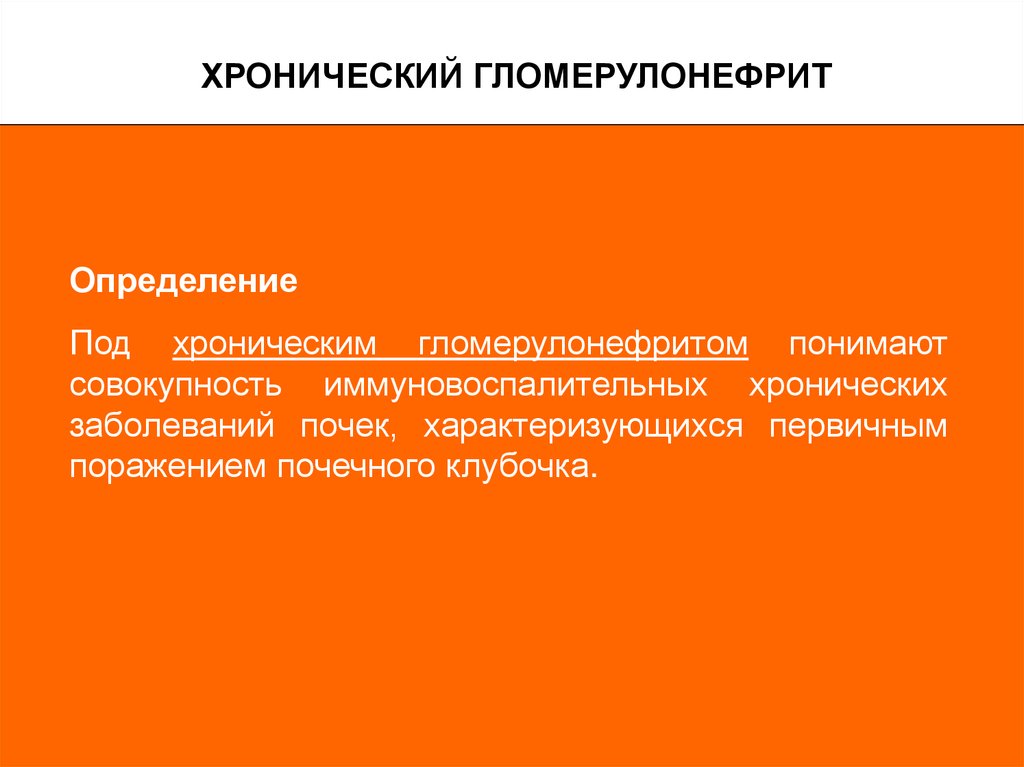 ХРОНИЧЕСКИЙ ГЛОМЕРУЛОНЕФРИТ

Определение

Под хроническим гломерулонефритом понимают совокупность иммуновоспалительных хронических заболеваний почек, характеризующихся первичным поражением почечного клубочка.